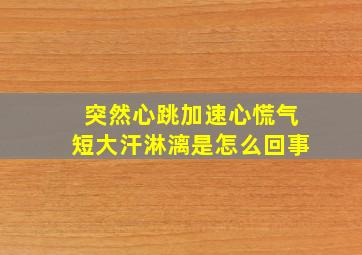 突然心跳加速心慌气短大汗淋漓是怎么回事